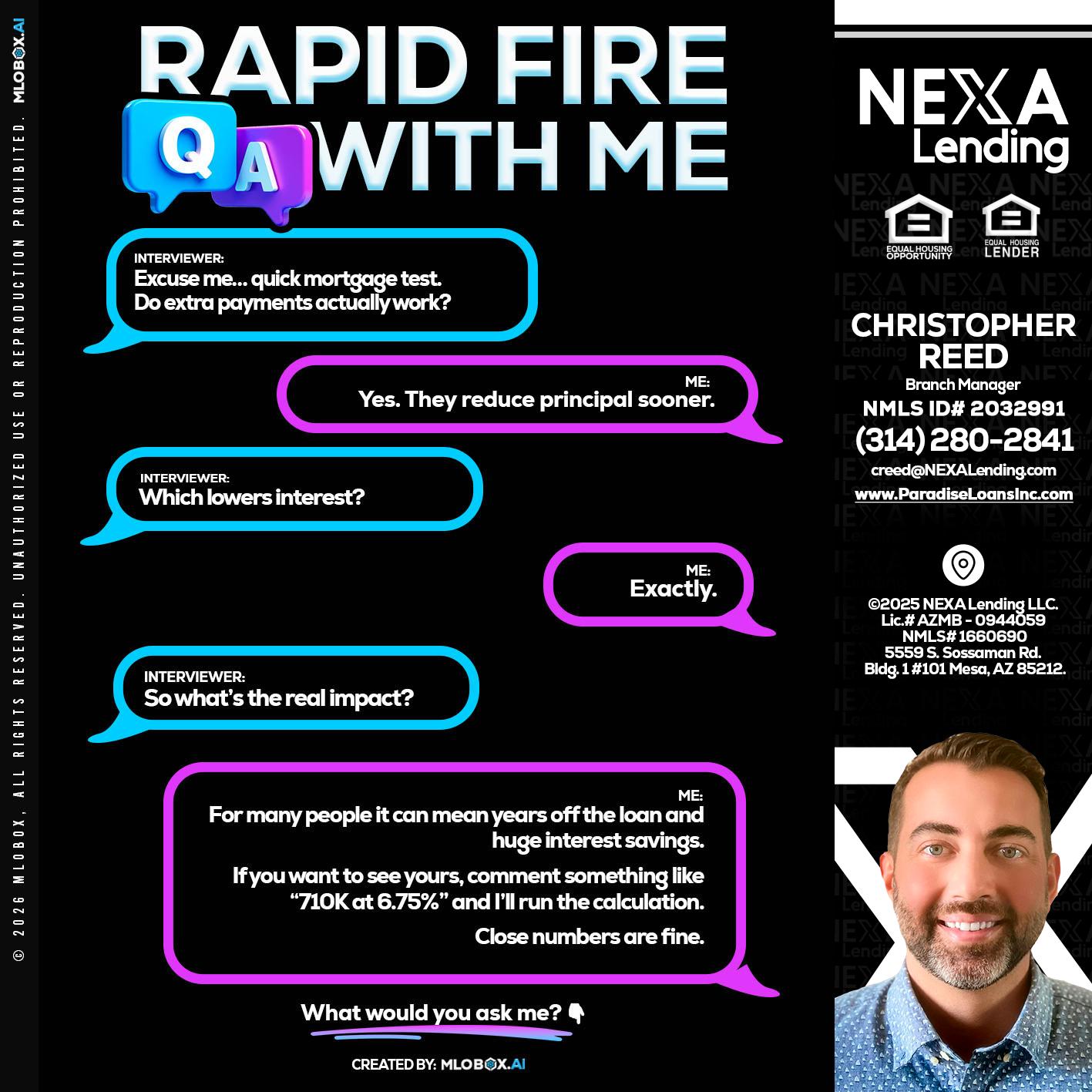 © 2026 MLOBOX, ALL RIGHTS RESERVED. UNAUTHORIZED USE OR REPRODUCTION PROHIBITED. MLOBOX.AI

RAPID FIRE
Q A WITH ME

INTERVIEWER:
Excuse me... quick mortgage test.
Do extra payments actually work?

ME:
Yes. They reduce principal sooner.

INTERVIEWER:
Which lowers interest?

ME:
Exactly.

INTERVIEWER:
So what's the real impact?

ME:
For many people it can mean years off the loan and huge interest savings.

If you want to see yours, comment something like "710K at 6.75%" and I'll run the calculation.

Close numbers are fine.

What would you ask me? 👇

CREATED BY: MLOBOX.AI

NEXA Lending

EQUAL HOUSING OPPORTUNITY
EQUAL HOUSING LENDER

CHRISTOPHER REED
Branch Manager
NMLS ID# 2032991
(314) 280-2841
creed@NEXALending.com
www.ParadiseLoansInc.com

©2025 NEXA Lending LLC.
Lic.# AZMB - 0944059
NMLS# 1660690
5559 S. Sossaman Rd.
Bldg. 1 #101 Mesa, AZ 85212.